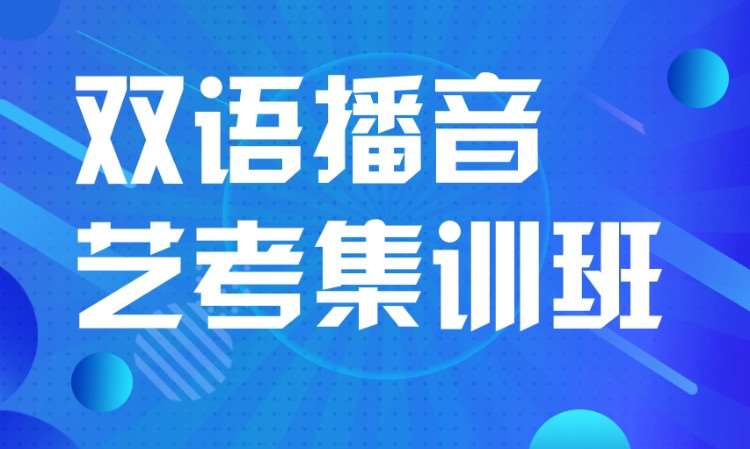 双语播音
艺考集训班